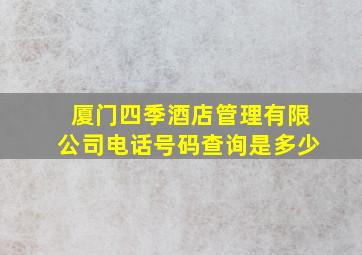 厦门四季酒店管理有限公司电话号码查询是多少